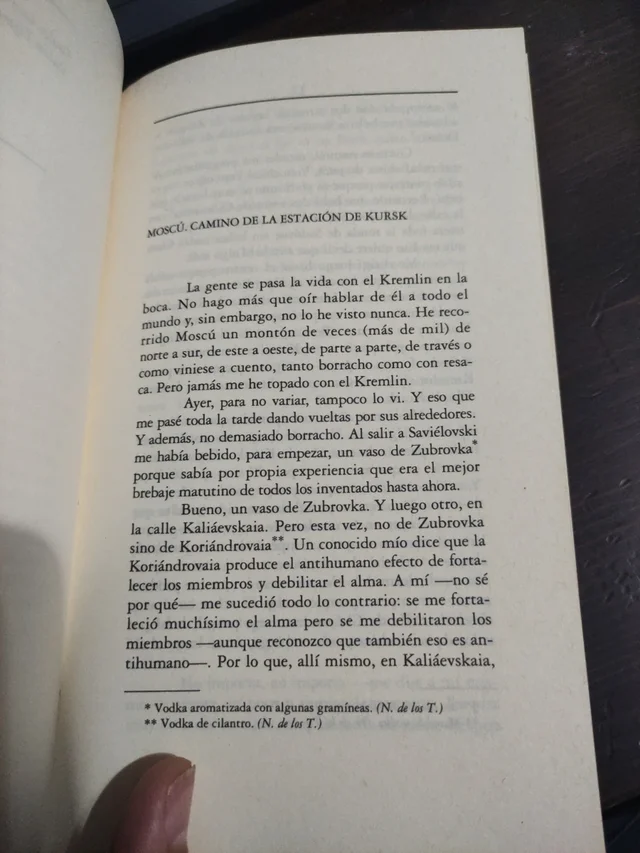 MOSCÚ. CAMINO DE LA ESTACIÓN DE KURSK

La gente se pasa la vida con el Kremlin en la boca. No hago más que oír hablar de él a todo el mundo y, sin embargo, no lo he visto nunca. He recorrido Moscú un montón de veces (más de mil) de norte a sur, de este a oeste, de parte a parte, de través o como viniese a cuento, tanto borracho como con resaca. Pero jamás me he topado con el Kremlin.

Ayer, para no variar, tampoco lo vi. Y eso que me pasé toda la tarde dando vueltas por sus alrededores. Y además, no demasiado borracho. Al salir a Saviélovski me había bebido, para empezar, un vaso de Zubrovka* porque sabía por propia experiencia que era el mejor brebaje matutino de todos los inventados hasta ahora.

Bueno, un vaso de Zubrovka. Y luego otro, en la calle Kaliáevskaia. Pero esta vez, no de Zubrovka sino de Koriándrovaia**. Un conocido mío dice que la Koriándrovaia produce el antihumano efecto de fortalecer los miembros y debilitar el alma. A mí —no sé por qué— me sucedió todo lo contrario: se me fortaleció muchísimo el alma pero se me debilitaron los miembros —aunque reconozco que también eso es antihumano—. Por lo que, allí mismo, en Kaliáevskaia,

* Vodka aromatizada con algunas gramíneas. (N. de los T.)
** Vodka de cilantro. (N. de los T.)